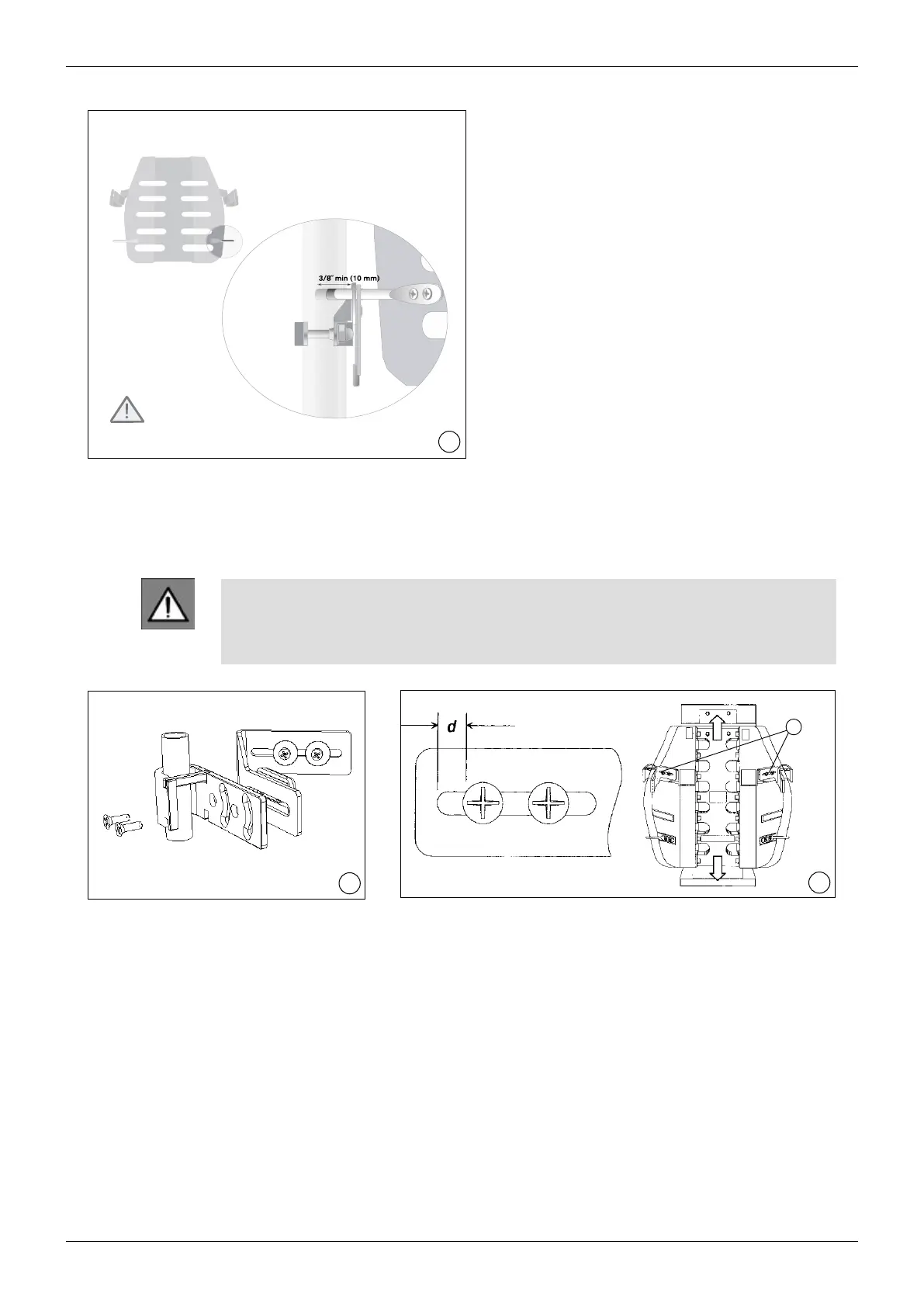 3/8" min (10 mm)

d